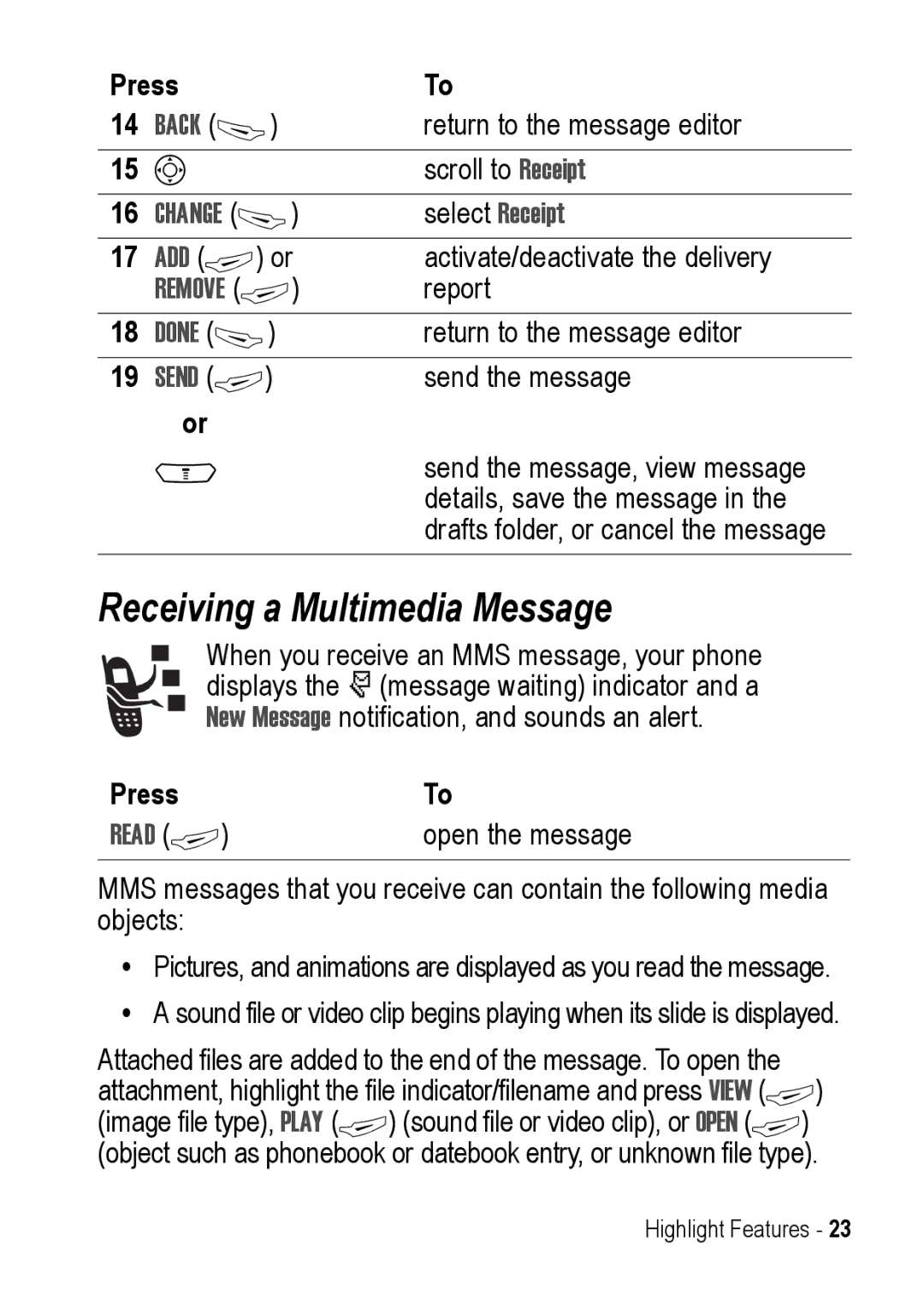 | Press | To |
|---|---|
| 14 BACK ( ) | return to the message editor |
| 15 | scroll to Receipt |
| 16 CHANGE ( ) | select Receipt |
| 17 ADD ( ) or REMOVE ( ) | activate/deactivate the delivery report |
| 18 DONE ( ) | return to the message editor |
| 19 SEND ( ) | send the message |
| or | |
| | send the message, view message details, save the message in the drafts folder, or cancel the message |

Receiving a Multimedia Message

When you receive an MMS message, your phone displays the (message waiting) indicator and a New Message notification, and sounds an alert.

| Press | To |
|---|---|
| READ ( ) | open the message |

MMS messages that you receive can contain the following media objects:

• Pictures, and animations are displayed as you read the message.

• A sound file or video clip begins playing when its slide is displayed.

Attached files are added to the end of the message. To open the attachment, highlight the file indicator/filename and press VIEW ( ) (image file type), PLAY ( ) (sound file or video clip), or OPEN ( ) (object such as phonebook or datebook entry, or unknown file type).

Highlight Features - 23